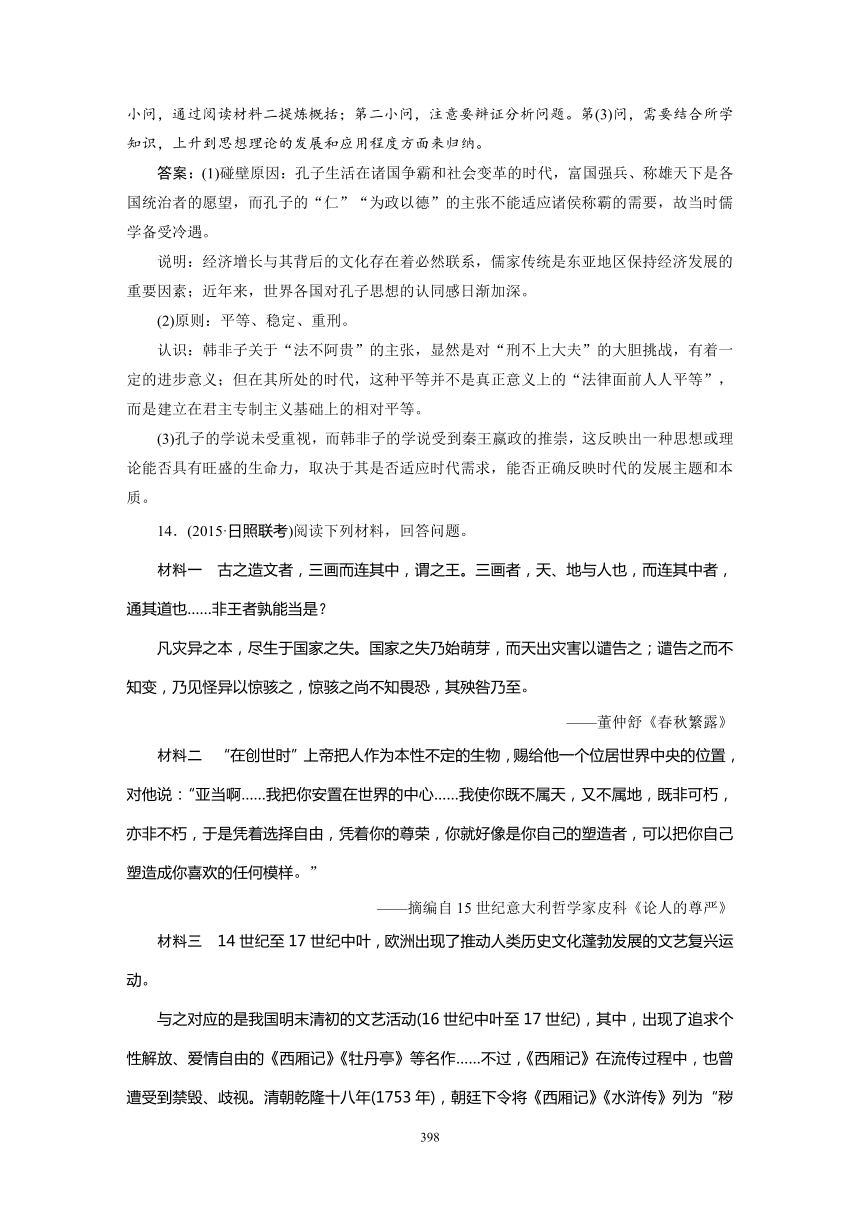 小问，通过阅读材料二提炼概括；第二小问，注意要辩证分析问题。第(3)问，需要结合所学知识，上升到思想理论的发展和应用程度方面来归纳。

答案：(1)碰壁原因：孔子生活在诸国争霸和社会变革的时代，富国强兵、称雄天下是各国统治者的愿望，而孔子的“仁”“为政以德”的主张不能适应诸侯称霸的需要，故当时儒学备受冷遇。

说明：经济增长与其背后的文化存在着必然联系，儒家传统是东亚地区保持经济发展的重要因素；近年来，世界各国对孔子思想的认同感日渐加深。

(2)原则：平等、稳定、重刑。

认识：韩非子关于“法不阿贵”的主张，显然是对“刑不上大夫”的大胆挑战，有着一定的进步意义；但在其所处的时代，这种平等并不是真正意义上的“法律面前人人平等”，而是建立在君主专制主义基础上的相对平等。

(3)孔子的学说未受重视，而韩非子的学说受到秦王嬴政的推崇，这反映出一种思想或理论能否具有旺盛的生命力，取决于其是否适应时代需求，能否正确反映时代的发展主题和本质。

14．(2015·日照联考)阅读下列材料，回答问题。

材料一　古之造文者，三画而连其中，谓之王。三画者，天、地与人也，而连其中者，通其道也……非王者孰能当是？

凡灾异之本，尽生于国家之失。国家之失乃始萌芽，而天出灾害以谴告之；谴告之而不知变，乃见怪异以惊骇之，惊骇之尚不知畏恐，其殃咎乃至。

——董仲舒《春秋繁露》

材料二　“在创世时”上帝把人作为本性不定的生物，赐给他一个位居世界中央的位置，对他说：“亚当啊……我把你安置在世界的中心……我使你既不属天，又不属地，既非可朽，亦非不朽，于是凭着选择自由，凭着你的尊荣，你就好像是你自己的塑造者，可以把你自己塑造成你喜欢的任何模样。”

——摘编自15世纪意大利哲学家皮科《论人的尊严》

材料三　14世纪至17世纪中叶，欧洲出现了推动人类历史文化蓬勃发展的文艺复兴运动。

与之对应的是我国明末清初的文艺活动(16世纪中叶至17世纪)，其中，出现了追求个性解放、爱情自由的《西厢记》《牡丹亭》等名作……不过，《西厢记》在流传过程中，也曾遭受到禁毁、歧视。清朝乾隆十八年(1753年)，朝廷下令将《西厢记》《水浒传》列为“秽

398